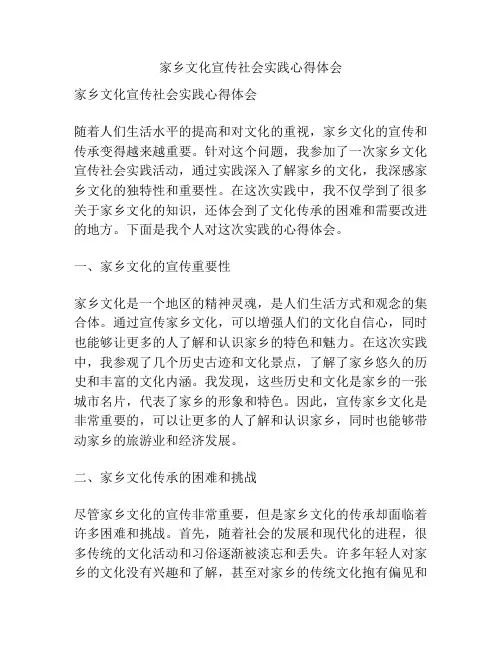 家乡文化宣传社会实践心得体会

家乡文化宣传社会实践心得体会

随着人们生活水平的提高和对文化的重视，家乡文化的宣传和传承变得越来越重要。针对这个问题，我参加了一次家乡文化宣传社会实践活动，通过实践深入了解家乡的文化，我深感家乡文化的独特性和重要性。在这次实践中，我不仅学到了很多关于家乡文化的知识，还体会到了文化传承的困难和需要改进的地方。下面是我个人对这次实践的心得体会。

一、家乡文化的宣传重要性

家乡文化是一个地区的精神灵魂，是人们生活方式和观念的集合体。通过宣传家乡文化，可以增强人们的文化自信心，同时也能够让更多的人了解和认识家乡的特色和魅力。在这次实践中，我参观了几个历史古迹和文化景点，了解了家乡悠久的历史和丰富的文化内涵。我发现，这些历史和文化是家乡的一张城市名片，代表了家乡的形象和特色。因此，宣传家乡文化是非常重要的，可以让更多的人了解和认识家乡，同时也能够带动家乡的旅游业和经济发展。

二、家乡文化传承的困难和挑战

尽管家乡文化的宣传非常重要，但是家乡文化的传承却面临着许多困难和挑战。首先，随着社会的发展和现代化的进程，很多传统的文化活动和习俗逐渐被淡忘和丢失。许多年轻人对家乡的文化没有兴趣和了解，甚至对家乡的传统文化抱有偏见和